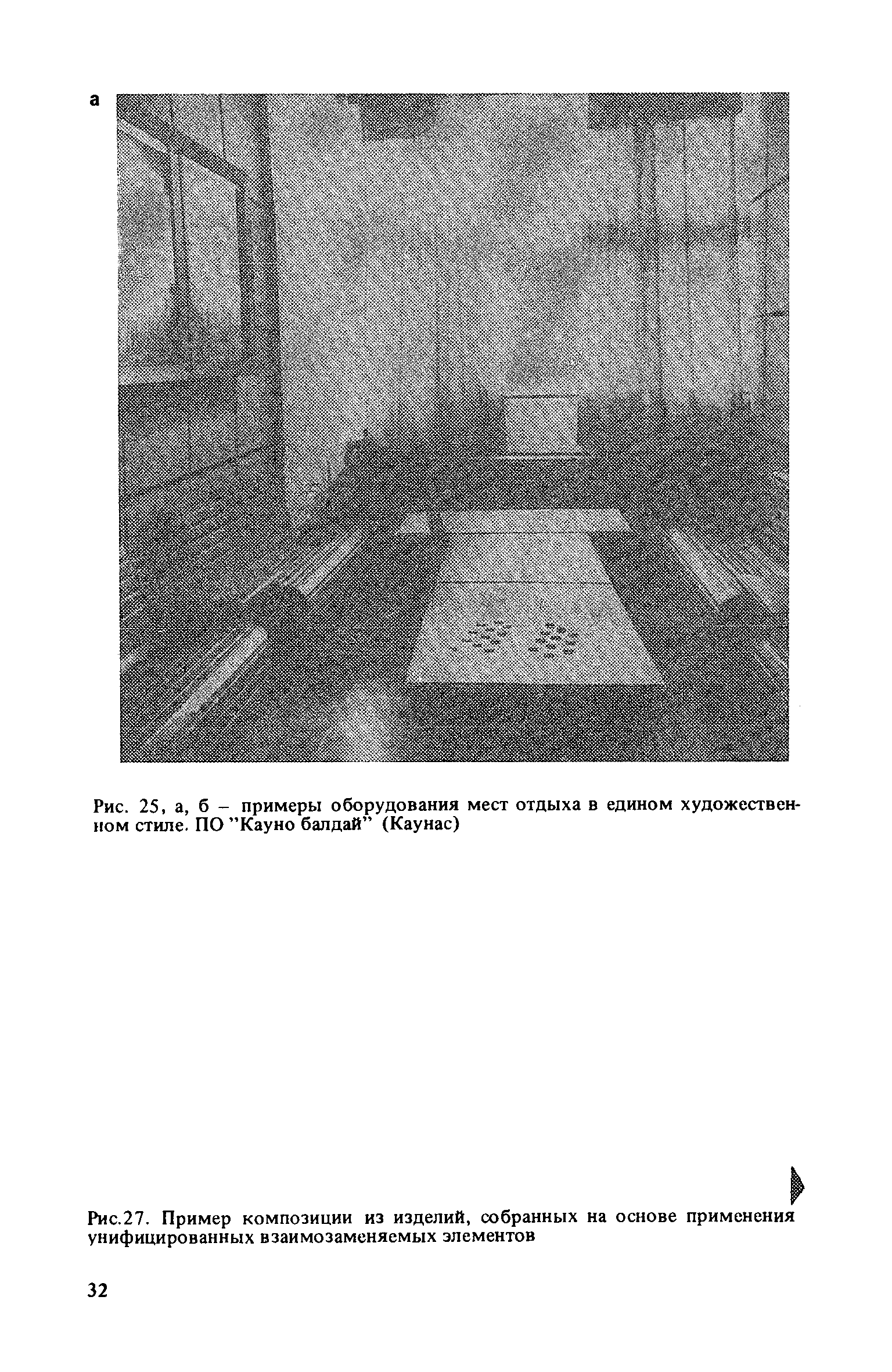 а

Рис. 25, а, б – примеры оборудования мест отдыха в едином художественном стиле. ПО "Кауно балдай" (Каунас)

Рис.27. Пример композиции из изделий, собранных на основе применения унифицированных взаимозаменяемых элементов

32